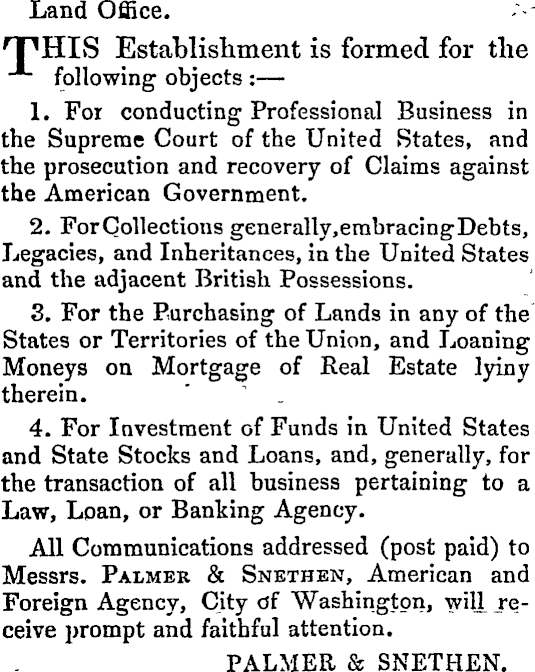 Land Office.

THIS Establishment is formed for the following objects :—

1. For conducting Professional Business in the Supreme Court of the United States, and the prosecution and recovery of Claims against the American Government.

2. For Collections generally, embracing Debts, Legacies, and Inheritances, in the United States and the adjacent British Possessions.

3. For the Purchasing of Lands in any of the States or Territories of the Union, and Loaning Moneys on Mortgage of Real Estate lyiny therein.

4. For Investment of Funds in United States and State Stocks and Loans, and, generally, for the transaction of all business pertaining to a Law, Loan, or Banking Agency.

All Communications addressed (post paid) to Messrs. PALMER & SNETHEN, American and Foreign Agency, City of Washington, will receive prompt and faithful attention.

PALMER & SNETHEN.